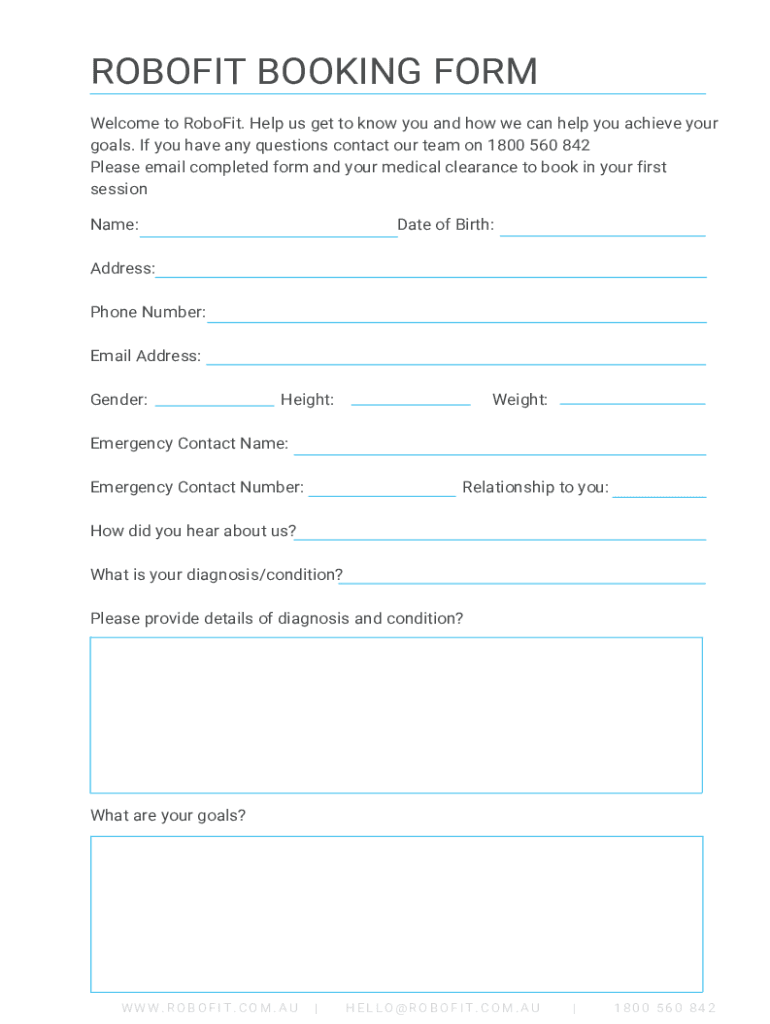 ROBOFIT BOOKING FORM

Welcome to RoboFit. Help us get to know you and how we can help you achieve your goals. If you have any questions contact our team on 1800 560 842
Please email completed form and your medical clearance to book in your first session

Name: Date of Birth:

Address:

Phone Number:

Email Address:

Gender: Height: Weight:

Emergency Contact Name:

Emergency Contact Number: Relationship to you:

How did you hear about us?

What is your diagnosis/condition?

Please provide details of diagnosis and condition?

What are your goals?

WWW.ROBOFIT.COM.AU | HELLO@ROBOFIT.COM.AU | 1800 560 842